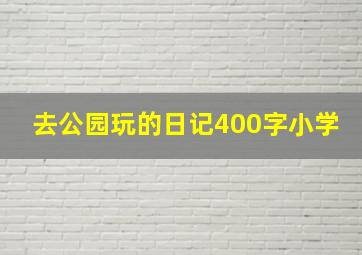 去公园玩的日记400字小学